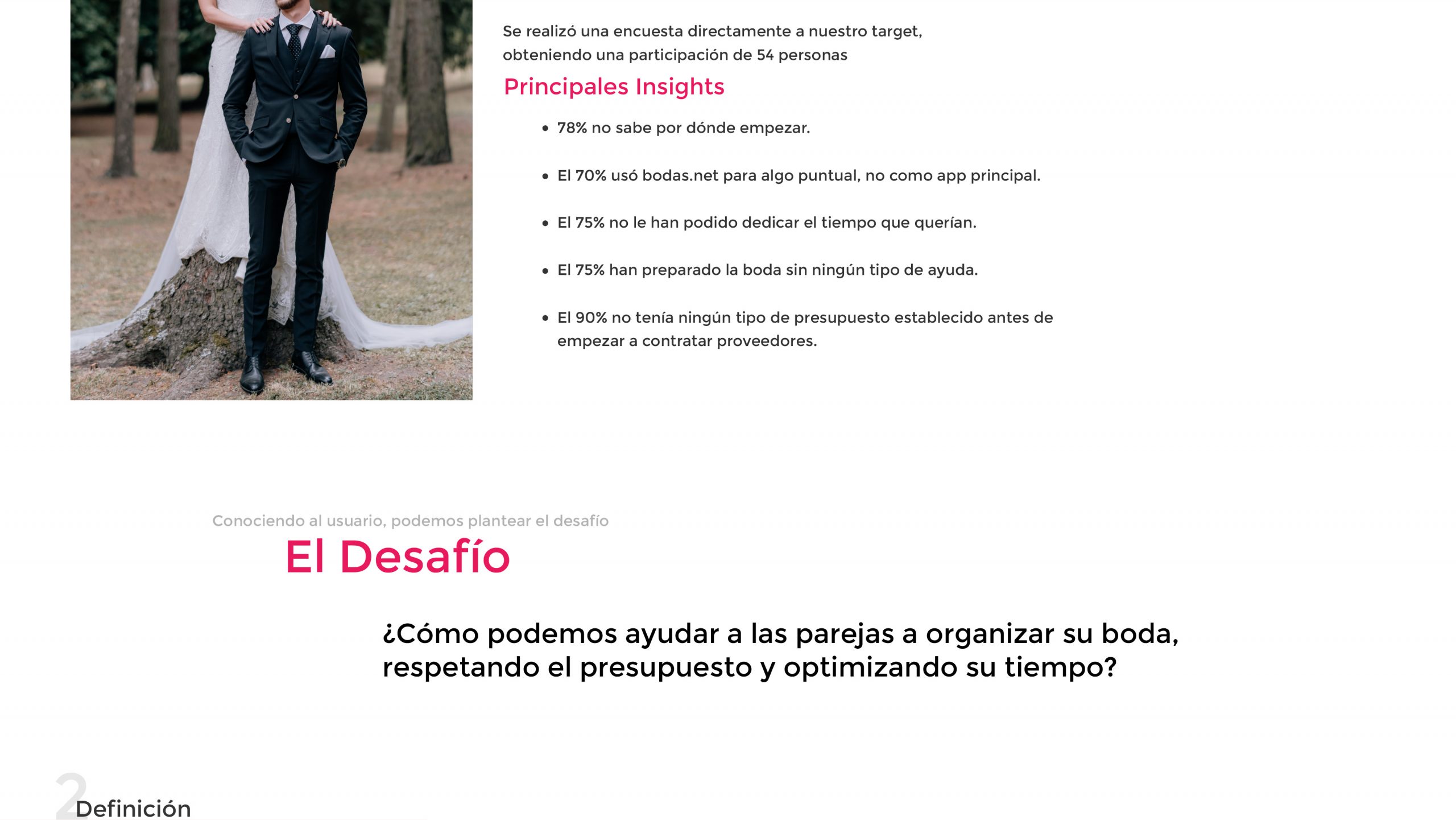 Se realizó una encuesta directamente a nuestro target, obteniendo una participación de 54 personas

Principales Insights

- 78% no sabe por dónde empezar.
- El 70% usó bodas.net para algo puntual, no como app principal.
- El 75% no le han podido dedicar el tiempo que querían.
- El 75% han preparado la boda sin ningún tipo de ayuda.
- El 90% no tenía ningún tipo de presupuesto establecido antes de empezar a contratar proveedores.

Conociendo al usuario, podemos plantear el desafío

El Desafío

¿Cómo podemos ayudar a las parejas a organizar su boda, respetando el presupuesto y optimizando su tiempo?

2 Definición